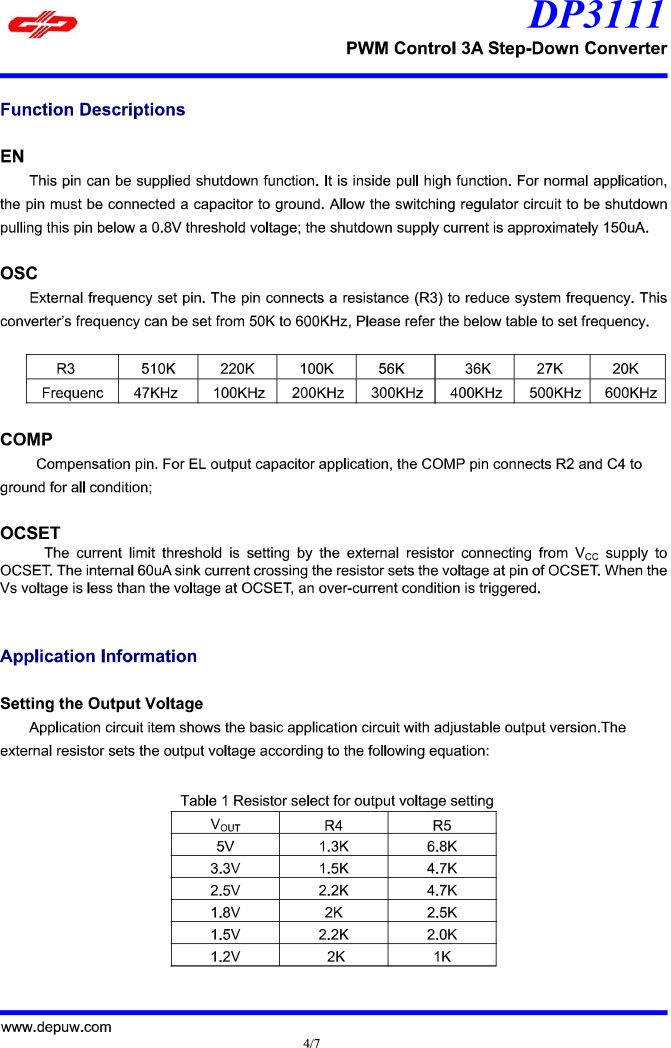 DP3111
PWM Control 3A Step-Down Converter

Function Descriptions

EN
This pin can be supplied shutdown function. It is inside pull high function. For normal application, the pin must be connected a capacitor to ground. Allow the switching regulator circuit to be shutdown pulling this pin below a 0.8V threshold voltage; the shutdown supply current is approximately 150uA.

OSC
External frequency set pin. The pin connects a resistance (R3) to reduce system frequency. This converter's frequency can be set from 50K to 600KHz, Please refer the below table to set frequency.

| R3 | 510K | 220K | 100K | 56K | 36K | 27K | 20K |
|---|---|---|---|---|---|---|---|
| Frequenc | 47KHz | 100KHz | 200KHz | 300KHz | 400KHz | 500KHz | 600KHz |

COMP
Compensation pin. For EL output capacitor application, the COMP pin connects R2 and C4 to ground for all condition;

OCSET
The current limit threshold is setting by the external resistor connecting from $V_{CC}$ supply to OCSET. The internal 60uA sink current crossing the resistor sets the voltage at pin of OCSET. When the Vs voltage is less than the voltage at OCSET, an over-current condition is triggered.

Application Information

Setting the Output Voltage
Application circuit item shows the basic application circuit with adjustable output version.The external resistor sets the output voltage according to the following equation:

Table 1 Resistor select for output voltage setting

| $V_{OUT}$ | R4 | R5 |
|---|---|---|
| 5V | 1.3K | 6.8K |
| 3.3V | 1.5K | 4.7K |
| 2.5V | 2.2K | 4.7K |
| 1.8V | 2K | 2.5K |
| 1.5V | 2.2K | 2.0K |
| 1.2V | 2K | 1K |

www.depuw.com
4/7